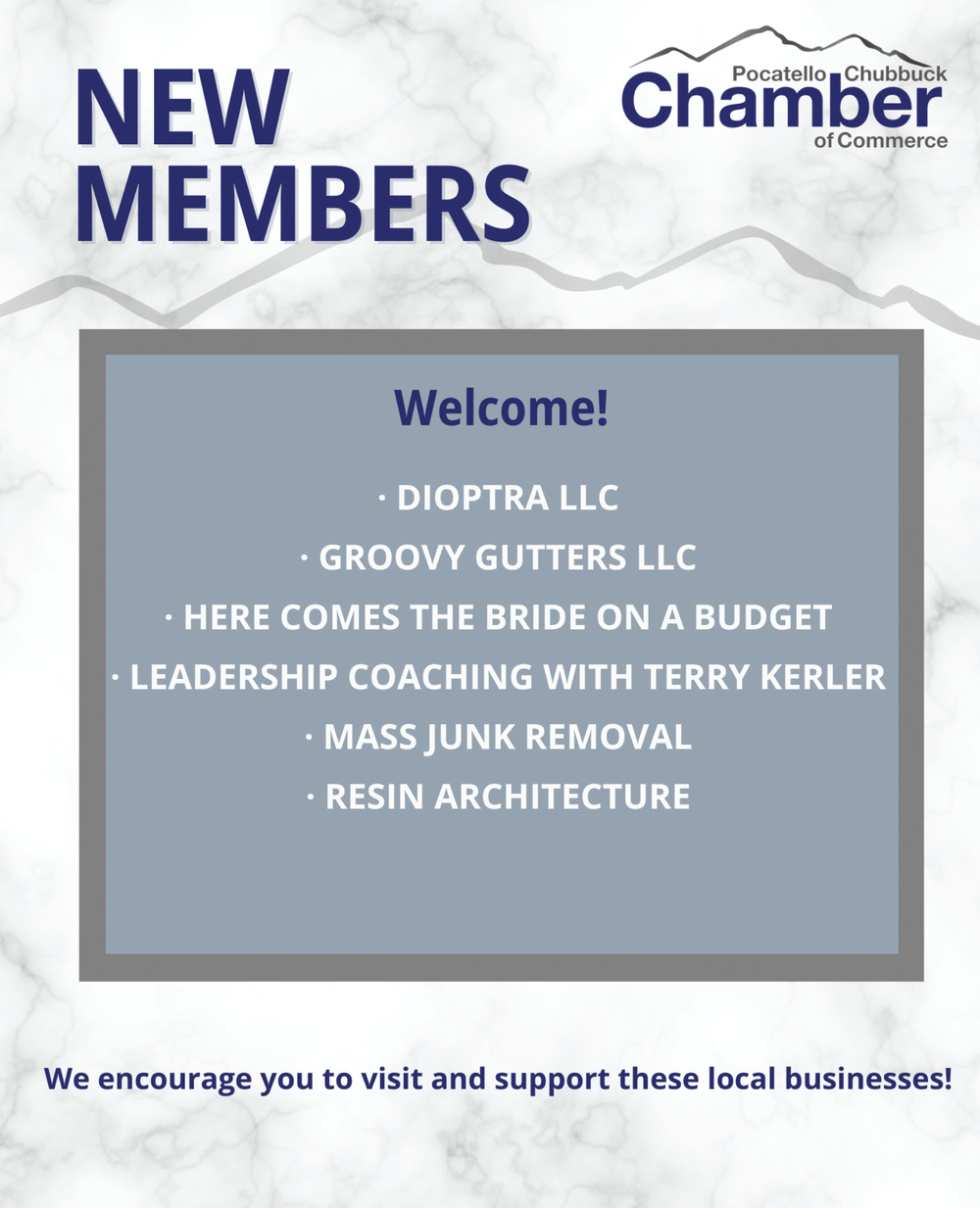 NEW MEMBERS

Pocatello Chubbuck
Chamber
of Commerce

Welcome!

· DIOPTRA LLC
· GROOVY GUTTERS LLC
· HERE COMES THE BRIDE ON A BUDGET
· LEADERSHIP COACHING WITH TERRY KERLER
· MASS JUNK REMOVAL
· RESIN ARCHITECTURE

We encourage you to visit and support these local businesses!